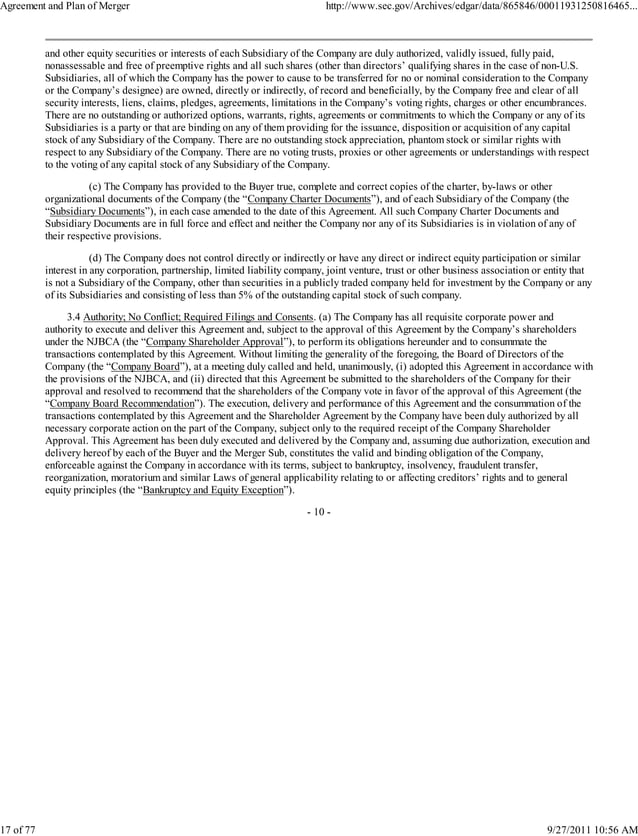 Agreement and Plan of Merger

http://www.sec.gov/Archives/edgar/data/865846/00011931250816465...

and other equity securities or interests of each Subsidiary of the Company are duly authorized, validly issued, fully paid, nonassessable and free of preemptive rights and all such shares (other than directors' qualifying shares in the case of non-U.S. Subsidiaries, all of which the Company has the power to cause to be transferred for no or nominal consideration to the Company or the Company's designee) are owned, directly or indirectly, of record and beneficially, by the Company free and clear of all security interests, liens, claims, pledges, agreements, limitations in the Company's voting rights, charges or other encumbrances. There are no outstanding or authorized options, warrants, rights, agreements or commitments to which the Company or any of its Subsidiaries is a party or that are binding on any of them providing for the issuance, disposition or acquisition of any capital stock of any Subsidiary of the Company. There are no outstanding stock appreciation, phantom stock or similar rights with respect to any Subsidiary of the Company. There are no voting trusts, proxies or other agreements or understandings with respect to the voting of any capital stock of any Subsidiary of the Company.

(c) The Company has provided to the Buyer true, complete and correct copies of the charter, by-laws or other organizational documents of the Company (the "Company Charter Documents"), and of each Subsidiary of the Company (the "Subsidiary Documents"), in each case amended to the date of this Agreement. All such Company Charter Documents and Subsidiary Documents are in full force and effect and neither the Company nor any of its Subsidiaries is in violation of any of their respective provisions.

(d) The Company does not control directly or indirectly or have any direct or indirect equity participation or similar interest in any corporation, partnership, limited liability company, joint venture, trust or other business association or entity that is not a Subsidiary of the Company, other than securities in a publicly traded company held for investment by the Company or any of its Subsidiaries and consisting of less than 5% of the outstanding capital stock of such company.

3.4 Authority; No Conflict; Required Filings and Consents. (a) The Company has all requisite corporate power and authority to execute and deliver this Agreement and, subject to the approval of this Agreement by the Company's shareholders under the NJBCA (the "Company Shareholder Approval"), to perform its obligations hereunder and to consummate the transactions contemplated by this Agreement. Without limiting the generality of the foregoing, the Board of Directors of the Company (the "Company Board"), at a meeting duly called and held, unanimously, (i) adopted this Agreement in accordance with the provisions of the NJBCA, and (ii) directed that this Agreement be submitted to the shareholders of the Company for their approval and resolved to recommend that the shareholders of the Company vote in favor of the approval of this Agreement (the "Company Board Recommendation"). The execution, delivery and performance of this Agreement and the consummation of the transactions contemplated by this Agreement and the Shareholder Agreement by the Company have been duly authorized by all necessary corporate action on the part of the Company, subject only to the required receipt of the Company Shareholder Approval. This Agreement has been duly executed and delivered by the Company and, assuming due authorization, execution and delivery hereof by each of the Buyer and the Merger Sub, constitutes the valid and binding obligation of the Company, enforceable against the Company in accordance with its terms, subject to bankruptcy, insolvency, fraudulent transfer, reorganization, moratorium and similar Laws of general applicability relating to or affecting creditors' rights and to general equity principles (the "Bankruptcy and Equity Exception").

- 10 -

17 of 77

9/27/2011 10:56 AM